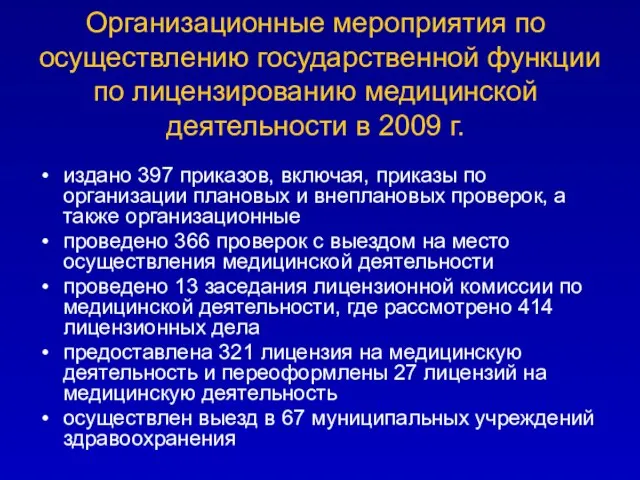 Организационные мероприятия по осуществлению государственной функции по лицензированию медицинской деятельности в 2009 г.

• издано 397 приказов, включая, приказы по организации плановых и внеплановых проверок, а также организационные
• проведено 366 проверок с выездом на место осуществления медицинской деятельности
• проведено 13 заседания лицензионной комиссии по медицинской деятельности, где рассмотрено 414 лицензионных дела
• предоставлена 321 лицензия на медицинскую деятельность и переоформлены 27 лицензий на медицинскую деятельность
• осуществлен выезд в 67 муниципальных учреждений здравоохранения